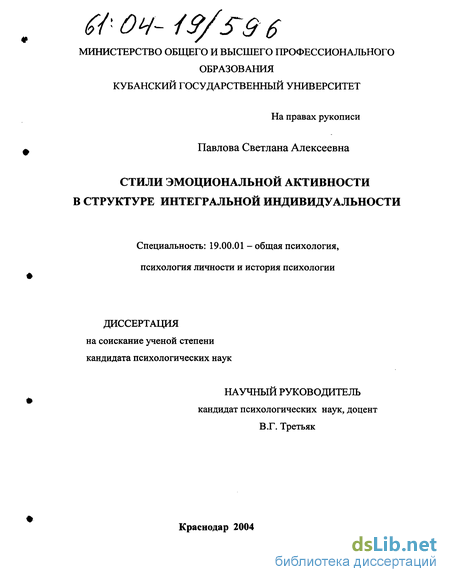 61:04-19/596

МИНИСТЕРСТВО ОБЩЕГО И ВЫСШЕГО ПРОФЕССИОНАЛЬНОГО ОБРАЗОВАНИЯ
КУБАНСКИЙ ГОСУДАРСТВЕННЫЙ УНИВЕРСИТЕТ

На правах рукописи

Павлова Светлана Алексеевна

СТИЛИ ЭМОЦИОНАЛЬНОЙ АКТИВНОСТИ
В СТРУКТУРЕ ИНТЕГРАЛЬНОЙ ИНДИВИДУАЛЬНОСТИ

Специальность: 19.00.01 – общая психология,
психология личности и история психологии

ДИССЕРТАЦИЯ
на соискание ученой степени
кандидата психологических наук

НАУЧНЫЙ РУКОВОДИТЕЛЬ
кандидат психологических наук, доцент
В.Г. Третьяк

Краснодар 2004

dsLib.net
библиотека диссертаций